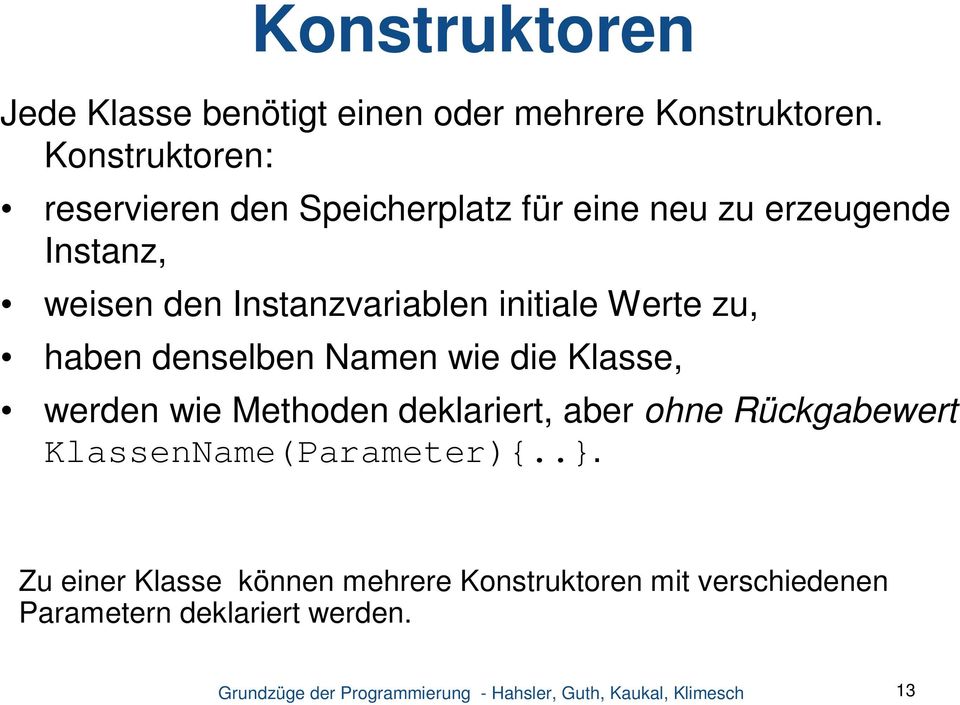 Konstruktoren

Jede Klasse benötigt einen oder mehrere Konstruktoren. Konstruktoren:

• reservieren den Speicherplatz für eine neu zu erzeugende Instanz,

• weisen den Instanzvariablen initiale Werte zu,

• haben denselben Namen wie die Klasse,

• werden wie Methoden deklariert, aber ohne Rückgabewert KlassenName(Parameter){..}.

Zu einer Klasse können mehrere Konstruktoren mit verschiedenen Parametern deklariert werden.

Grundzüge der Programmierung - Hahsler, Guth, Kaukal, Klimesch

13